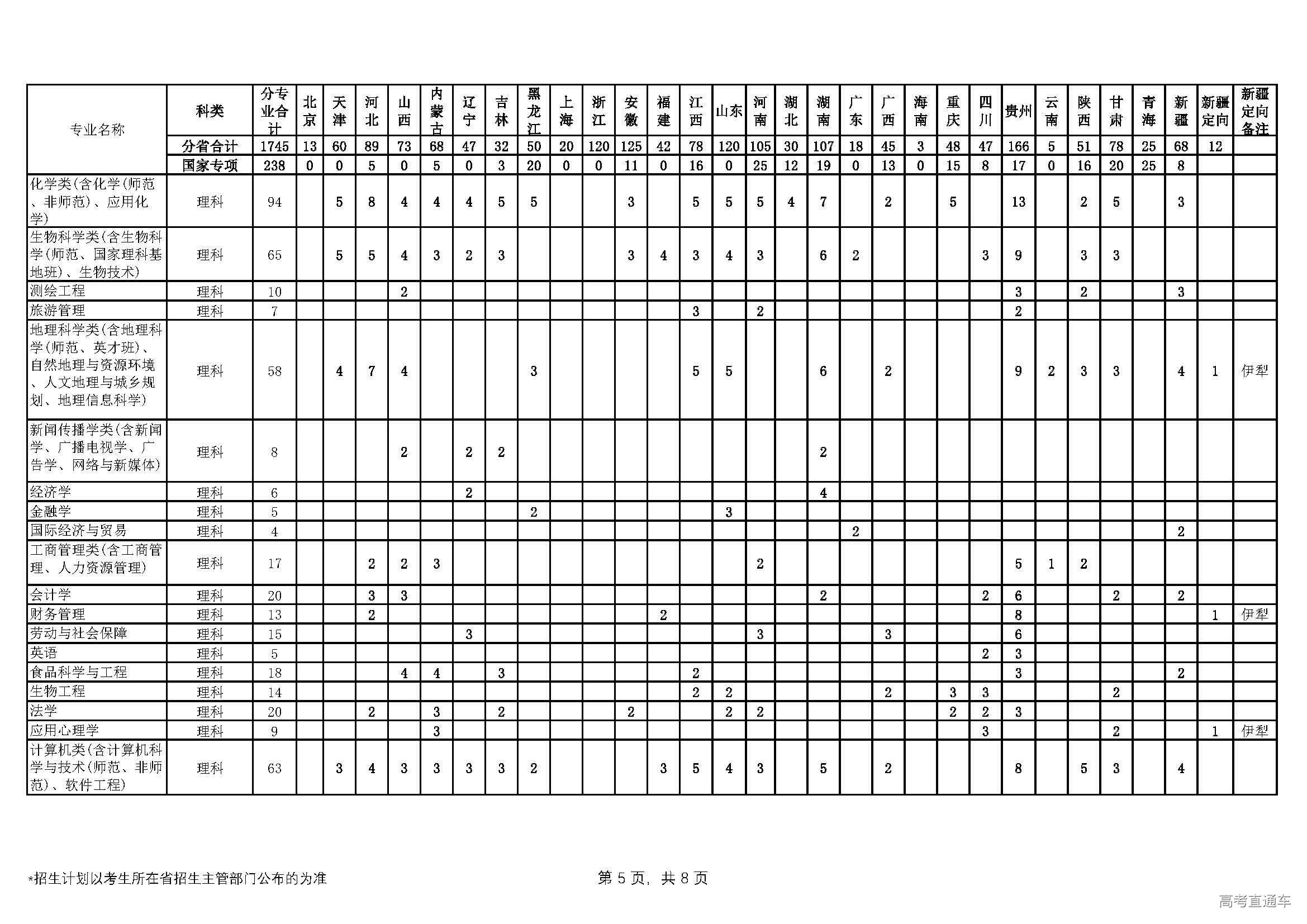 | 专业名称 | 科类 | 分专业合计 | 北京 | 天津 | 河北 | 山西 | 内蒙古 | 辽宁 | 吉林 | 黑龙江 | 上海 | 浙江 | 安徽 | 福建 | 江西 | 山东 | 河南 | 湖北 | 湖南 | 广东 | 广西 | 海南 | 重庆 | 四川 | 贵州 | 云南 | 陕西 | 甘肃 | 青海 | 新疆 | 新疆定向 | 新疆定向备注 |
|---|---|---|---|---|---|---|---|---|---|---|---|---|---|---|---|---|---|---|---|---|---|---|---|---|---|---|---|---|---|---|---|---|
| | 分省合计 | 1745 | 13 | 60 | 89 | 73 | 68 | 47 | 32 | 50 | 20 | 120 | 125 | 42 | 78 | 120 | 105 | 30 | 107 | 18 | 45 | 3 | 48 | 47 | 166 | 5 | 51 | 78 | 25 | 68 | 12 | |
| | 国家专项 | 238 | 0 | 0 | 5 | 0 | 5 | 0 | 3 | 20 | 0 | 0 | 11 | 0 | 16 | 0 | 25 | 12 | 19 | 0 | 13 | 0 | 15 | 8 | 17 | 0 | 16 | 20 | 25 | 8 | | |
| 化学类(含化学(师范、非师范)、应用化学) | 理科 | 94 | | 5 | 8 | 4 | 4 | 4 | 5 | 5 | | | 3 | | 5 | 5 | 5 | 4 | 7 | | 2 | | 5 | | 13 | | 2 | 5 | | 3 | | |
| 生物科学类(含生物科学(师范、国家理科基地班)、生物技术) | 理科 | 65 | | 5 | 5 | 4 | 3 | 2 | 3 | | | | 3 | 4 | 3 | 4 | 3 | | 6 | 2 | | | | 3 | 9 | | 3 | 3 | | | | |
| 测绘工程 | 理科 | 10 | | | | 2 | | | | | | | | | | | | | | | | | | | 3 | | 2 | | | 3 | | |
| 旅游管理 | 理科 | 7 | | | | | | | | | | | | | 3 | | 2 | | | | | | | | 2 | | | | | | | |
| 地理科学类(含地理科学(师范、英才班)、自然地理与资源环境、人文地理与城乡规划、地理信息科学) | 理科 | 58 | | 4 | 7 | 4 | | | | 3 | | | | | 5 | 5 | | | 6 | | 2 | | | | 9 | 2 | 3 | 3 | | 4 | 1 | 伊犁 |
| 新闻传播学类(含新闻学、广播电视学、广告学、网络与新媒体) | 理科 | 8 | | | | 2 | | 2 | 2 | | | | | | | | | | 2 | | | | | | | | | | | | | |
| 经济学 | 理科 | 6 | | | | | | 2 | | | | | | | | | | | 4 | | | | | | | | | | | | | |
| 金融学 | 理科 | 5 | | | | | | | | 2 | | | | | | 3 | | | | | | | | | | | | | | | | |
| 国际经济与贸易 | 理科 | 4 | | | | | | | | | | | | | | | | | | 2 | | | | | | | | | | 2 | | |
| 工商管理类(含工商管理、人力资源管理) | 理科 | 17 | | | 2 | 2 | 3 | | | | | | | | | | 2 | | | | | | | | 5 | 1 | 2 | | | | | |
| 会计学 | 理科 | 20 | | | 3 | 3 | | | | | | | | | | | | | 2 | | | | | 2 | 6 | | | 2 | | 2 | | |
| 财务管理 | 理科 | 13 | | | 2 | | | | | | | | | 2 | | | | | | | | | | | 8 | | | | | | 1 | 伊犁 |
| 劳动与社会保障 | 理科 | 15 | | | | | | 3 | | | | | | | | | 3 | | | | 3 | | | | 6 | | | | | | | |
| 英语 | 理科 | 5 | | | | | | | | | | | | | | | | | | | | | | 2 | 3 | | | | | | | |
| 食品科学与工程 | 理科 | 18 | | | | 4 | 4 | | 3 | | | | | | 2 | | | | | | | | | | 3 | | | | | 2 | | |
| 生物工程 | 理科 | 14 | | | | | | | | | | | | | 2 | 2 | | | | | 2 | | 3 | 3 | | | | 2 | | | | |
| 法学 | 理科 | 20 | | | 2 | | 3 | | 2 | | | | 2 | | | 2 | 2 | | | | | | 2 | 2 | 3 | | | | | | | |
| 应用心理学 | 理科 | 9 | | | | | 3 | | | | | | | | | | | | | | | | | 3 | | | | 2 | | | 1 | 伊犁 |
| 计算机类(含计算机科学与技术(师范、非师范)、软件工程) | 理科 | 63 | | 3 | 4 | 3 | 3 | 3 | 3 | 2 | | | | 3 | 5 | 4 | 3 | | 5 | | 2 | | | | 8 | | 5 | 3 | | 4 | | |

*招生计划以考生所在省招生主管部门公布的为准

第 5 页，共 8 页

高考直通车